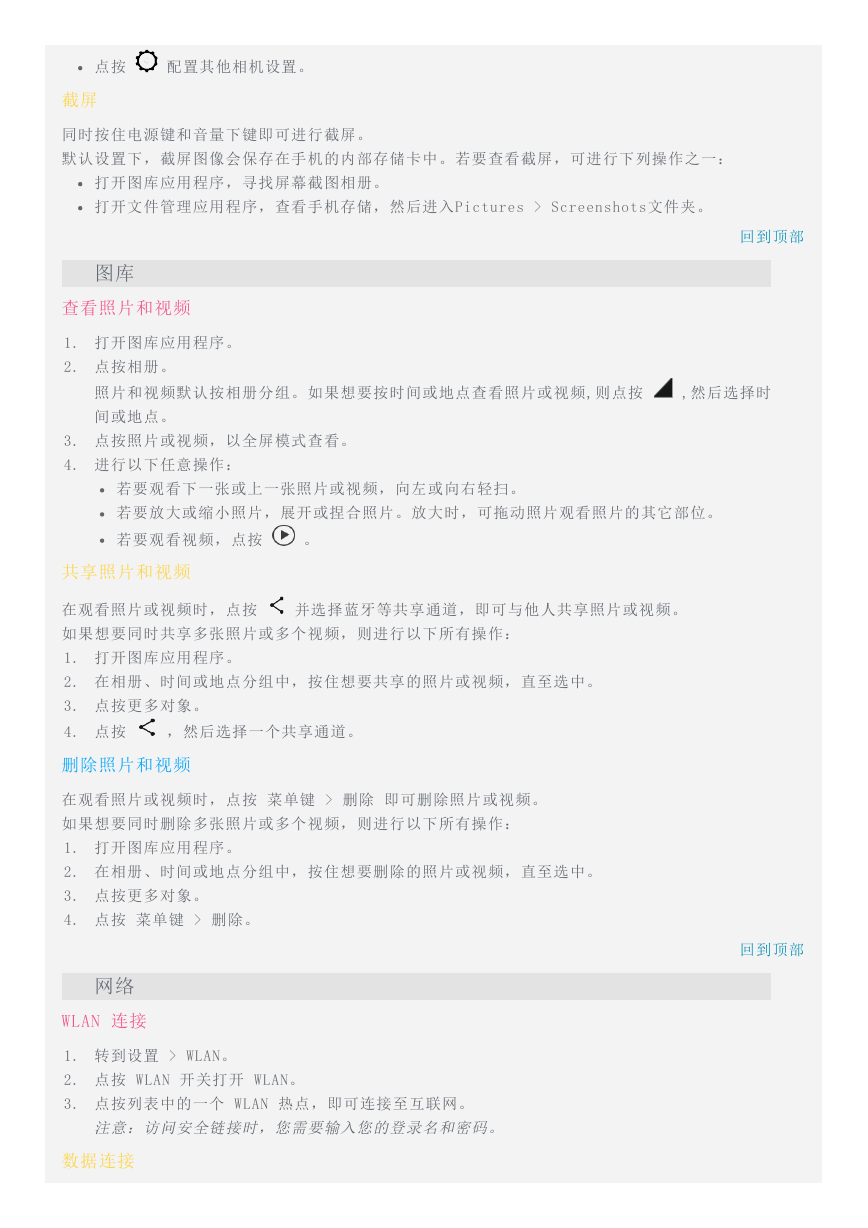 • 点按 配置其他相机设置。

截屏

同时按住电源键和音量下键即可进行截屏。
默认设置下，截屏图像会保存在手机的内部存储卡中。若要查看截屏，可进行下列操作之一：
• 打开图库应用程序，寻找屏幕截图相册。
• 打开文件管理应用程序，查看手机存储，然后进入Pictures > Screenshots文件夹。

回到顶部

图库

查看照片和视频

1. 打开图库应用程序。
2. 点按相册。
照片和视频默认按相册分组。如果想要按时间或地点查看照片或视频,则点按 ,然后选择时间或地点。
3. 点按照片或视频，以全屏模式查看。
4. 进行以下任意操作：
• 若要观看下一张或上一张照片或视频，向左或向右轻扫。
• 若要放大或缩小照片，展开或捏合照片。放大时，可拖动照片观看照片的其它部位。
• 若要观看视频，点按 。

共享照片和视频

在观看照片或视频时，点按 并选择蓝牙等共享通道，即可与他人共享照片或视频。
如果想要同时共享多张照片或多个视频，则进行以下所有操作：
1. 打开图库应用程序。
2. 在相册、时间或地点分组中，按住想要共享的照片或视频，直至选中。
3. 点按更多对象。
4. 点按 ，然后选择一个共享通道。

删除照片和视频

在观看照片或视频时，点按 菜单键 > 删除 即可删除照片或视频。
如果想要同时删除多张照片或多个视频，则进行以下所有操作：
1. 打开图库应用程序。
2. 在相册、时间或地点分组中，按住想要删除的照片或视频，直至选中。
3. 点按更多对象。
4. 点按 菜单键 > 删除。

回到顶部

网络

WLAN 连接

1. 转到设置 > WLAN。
2. 点按 WLAN 开关打开 WLAN。
3. 点按列表中的一个 WLAN 热点，即可连接至互联网。
注意：访问安全链接时，您需要输入您的登录名和密码。

数据连接